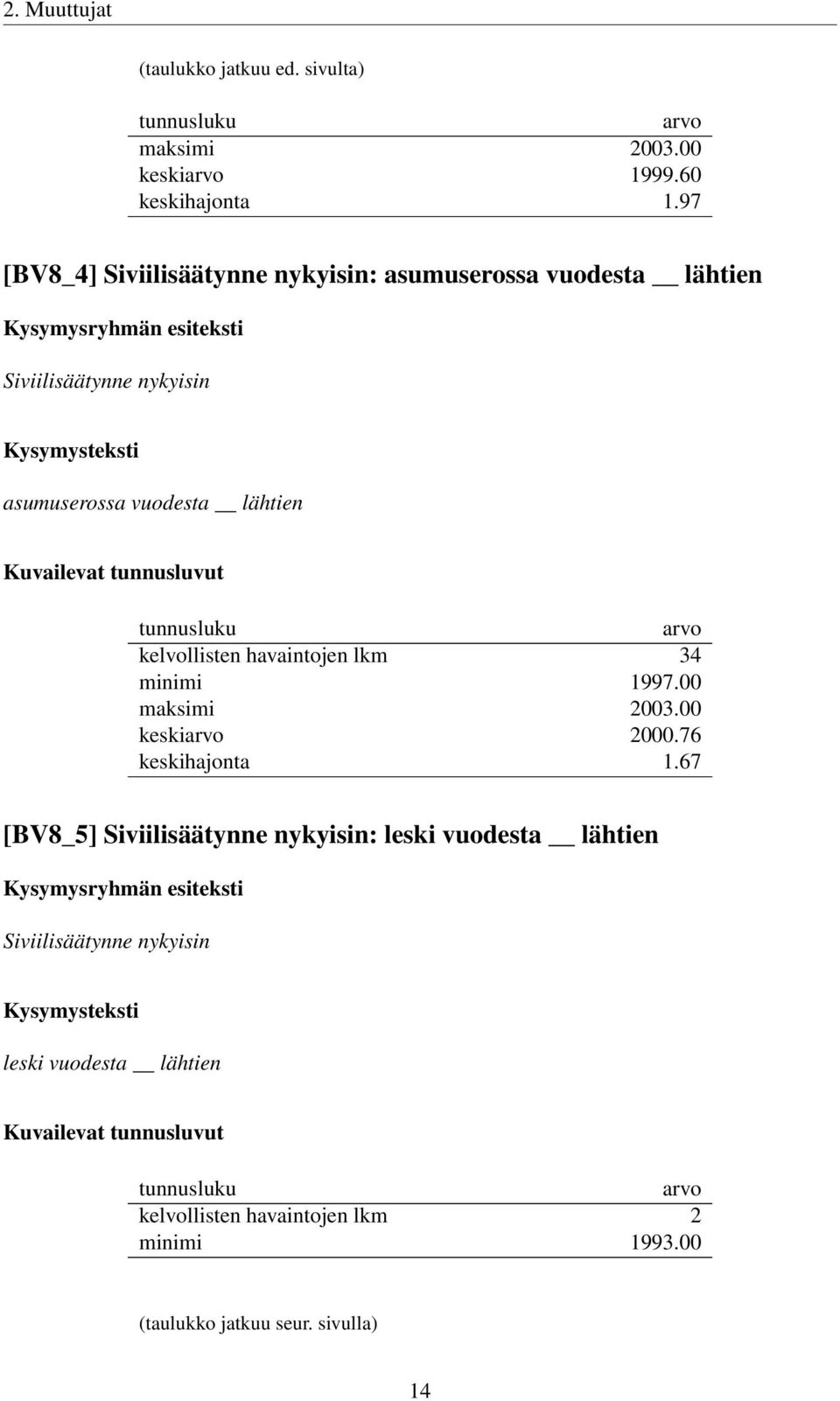 2. Muuttujat

(taulukko jatkuu ed. sivulta)

| tunnusluku | arvo |
|---|---|
| maksimi | 2003.00 |
| keskiarvo | 1999.60 |
| keskihajonta | 1.97 |

[BV8_4] Siviilisäätynne nykyisin: asumuserossa vuodesta __ lähtien

Kysymysryhmän esiteksti

Siviilisäätynne nykyisin

Kysymysteksti

asumuserossa vuodesta __ lähtien

Kuvailevat tunnusluvut

| tunnusluku | arvo |
|---|---|
| kelvollisten havaintojen lkm | 34 |
| minimi | 1997.00 |
| maksimi | 2003.00 |
| keskiarvo | 2000.76 |
| keskihajonta | 1.67 |

[BV8_5] Siviilisäätynne nykyisin: leski vuodesta __ lähtien

Kysymysryhmän esiteksti

Siviilisäätynne nykyisin

Kysymysteksti

leski vuodesta __ lähtien

Kuvailevat tunnusluvut

| tunnusluku | arvo |
|---|---|
| kelvollisten havaintojen lkm | 2 |
| minimi | 1993.00 |

(taulukko jatkuu seur. sivulla)

14